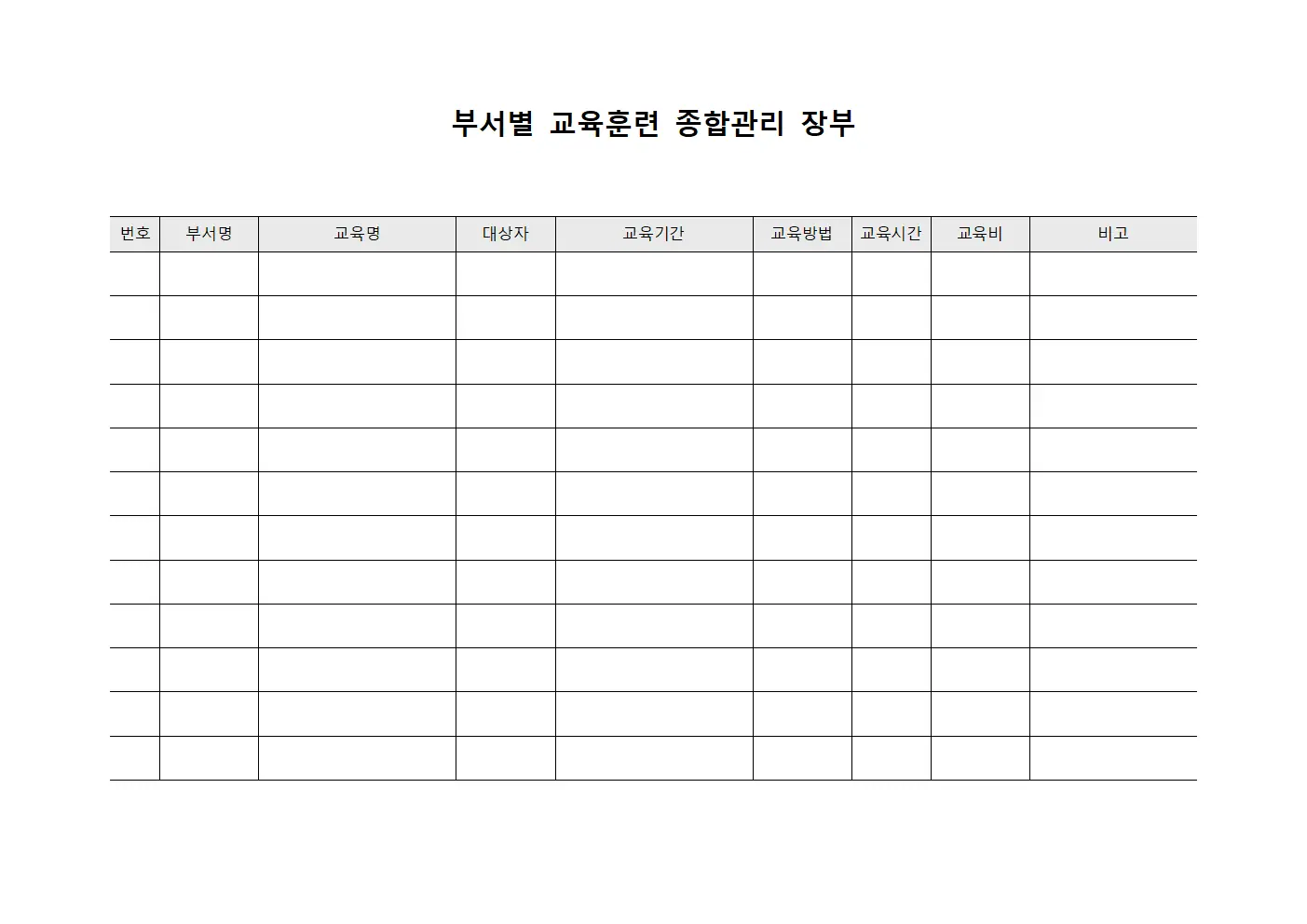 부서별 교육훈련 종합관리 장부

| 번호 | 부서명 | 교육명 | 대상자 | 교육기간 | 교육방법 | 교육시간 | 교육비 | 비고 |
|---|---|---|---|---|---|---|---|---|
| | | | | | | | | |
| | | | | | | | | |
| | | | | | | | | |
| | | | | | | | | |
| | | | | | | | | |
| | | | | | | | | |
| | | | | | | | | |
| | | | | | | | | |
| | | | | | | | | |
| | | | | | | | | |
| | | | | | | | | |
| | | | | | | | | |